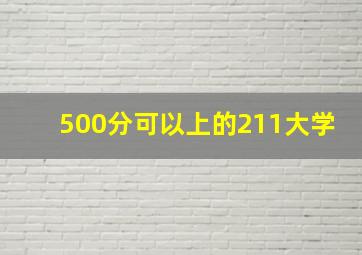 500分可以上的211大学